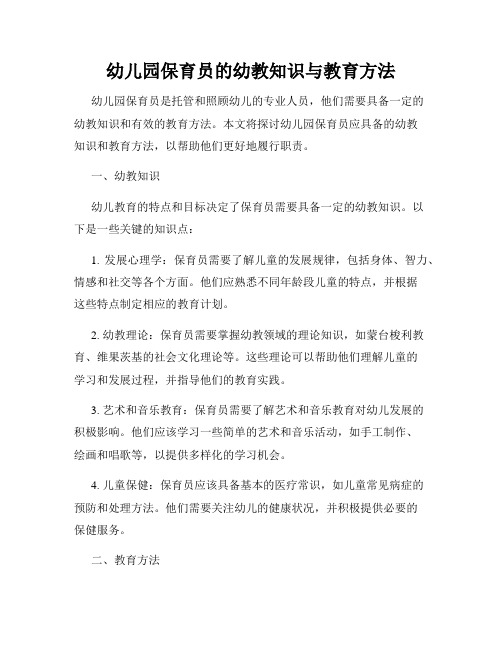 幼儿园保育员的幼教知识与教育方法

幼儿园保育员是托管和照顾幼儿的专业人员，他们需要具备一定的幼教知识和有效的教育方法。本文将探讨幼儿园保育员应具备的幼教知识和教育方法，以帮助他们更好地履行职责。

一、幼教知识

幼儿教育的特点和目标决定了保育员需要具备一定的幼教知识。以下是一些关键的知识点：

1. 发展心理学：保育员需要了解儿童的发展规律，包括身体、智力、情感和社交等各个方面。他们应熟悉不同年龄段儿童的特点，并根据这些特点制定相应的教育计划。

2. 幼教理论：保育员需要掌握幼教领域的理论知识，如蒙台梭利教育、维果茨基的社会文化理论等。这些理论可以帮助他们理解儿童的学习和发展过程，并指导他们的教育实践。

3. 艺术和音乐教育：保育员需要了解艺术和音乐教育对幼儿发展的积极影响。他们应该学习一些简单的艺术和音乐活动，如手工制作、绘画和唱歌等，以提供多样化的学习机会。

4. 儿童保健：保育员应该具备基本的医疗常识，如儿童常见病症的预防和处理方法。他们需要关注幼儿的健康状况，并积极提供必要的保健服务。

二、教育方法